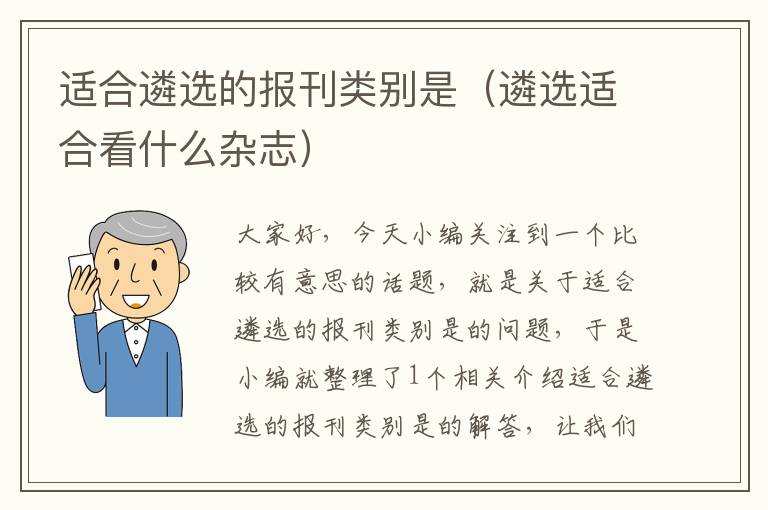 适合遴选的报刊类别是（遴选适合看什么杂志）

大家好，今天小编关注到一个比较有意思的话题，就是关于适合遴选的报刊类别是的问题，于是小编就整理了1个相关介绍适合遴选的报刊类别是的解答，让我们